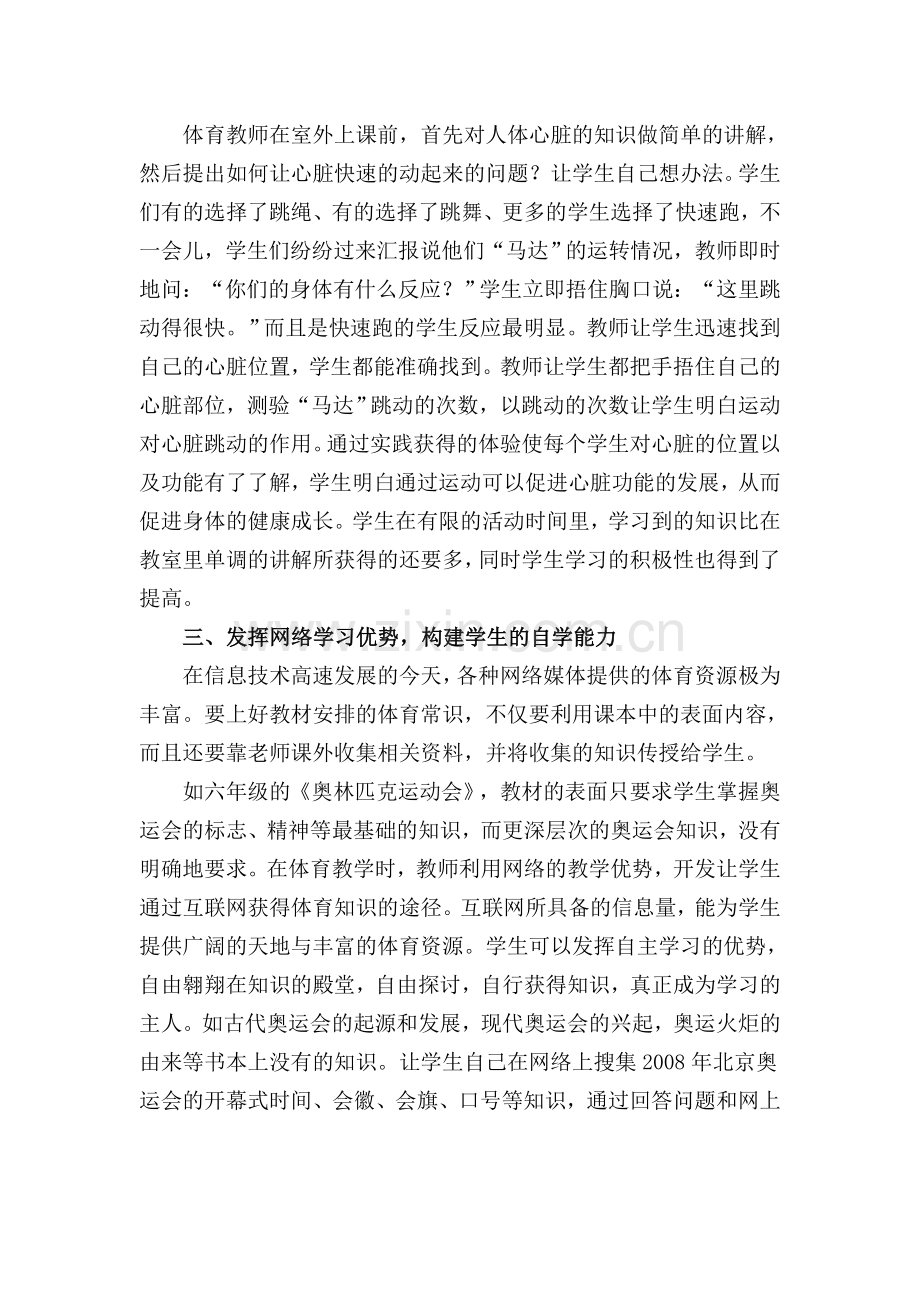 体育教师在室外上课前，首先对人体心脏的知识做简单的讲解，然后提出如何让心脏快速的动起来的问题？让学生自己想办法。学生们有的选择了跳绳、有的选择了跳舞、更多的学生选择了快速跑，不一会儿，学生们纷纷过来汇报说他们“马达”的运转情况，教师即时地问：“你们的身体有什么反应？”学生立即捂住胸口说：“这里跳动得很快。”而且是快速跑的学生反应最明显。教师让学生迅速找到自己的心脏位置，学生都能准确找到。教师让学生都把手捂住自己的心脏部位，测验“马达”跳动的次数，以跳动的次数让学生明白运动对心脏跳动的作用。通过实践获得的体验使每个学生对心脏的位置以及功能有了了解，学生明白通过运动可以促进心脏功能的发展，从而促进身体的健康成长。学生在有限的活动时间里，学习到的知识比在教室里单调的讲解所获得的还要多，同时学生学习的积极性也得到了提高。

三、发挥网络学习优势，构建学生的自学能力

在信息技术高速发展的今天，各种网络媒体提供的体育资源极为丰富。要上好教材安排的体育常识，不仅要利用课本中的表面内容，而且还要靠老师课外收集相关资料，并将收集的知识传授给学生。

如六年级的《奥林匹克运动会》，教材的表面只要求学生掌握奥运会的标志、精神等最基础的知识，而更深层次的奥运会知识，没有明确地要求。在体育教学时，教师利用网络的教学优势，开发让学生通过互联网获得体育知识的途径。互联网所具备的信息量，能为学生提供广阔的天地与丰富的体育资源。学生可以发挥自主学习的优势，自由翱翔在知识的殿堂，自由探讨，自行获得知识，真正成为学习的主人。如古代奥运会的起源和发展，现代奥运会的兴起，奥运火炬的由来等书本上没有的知识。让学生自己在网络上搜集2008年北京奥运会的开幕式时间、会徽、会旗、口号等知识，通过回答问题和网上

www.zixin.com.cn